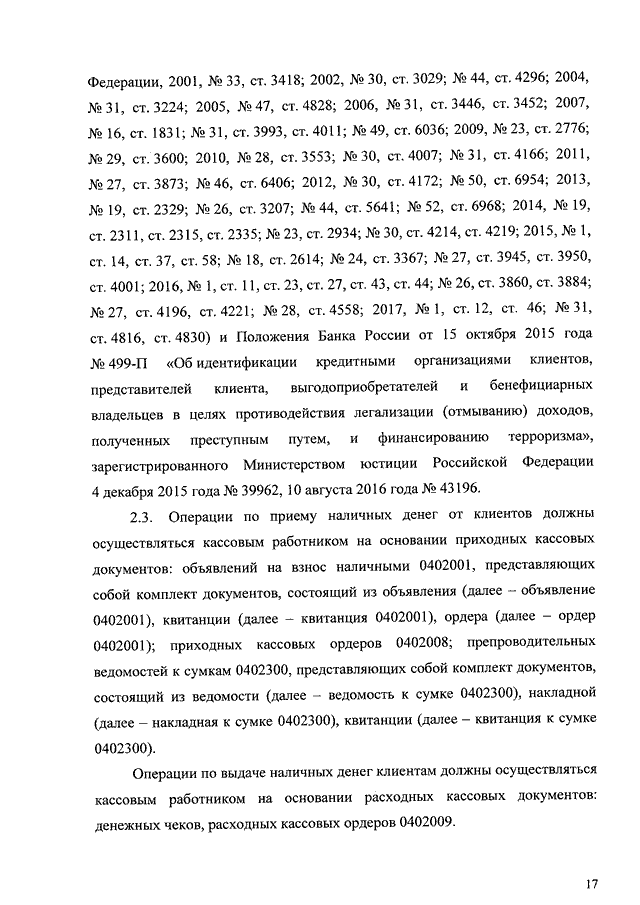 Федерации, 2001, № 33, ст. 3418; 2002, № 30, ст. 3029; № 44, ст. 4296; 2004, № 31, ст. 3224; 2005, № 47, ст. 4828; 2006, № 31, ст. 3446, ст. 3452; 2007, № 16, ст. 1831; № 31, ст. 3993, ст. 4011; № 49, ст. 6036; 2009, № 23, ст. 2776; № 29, ст. 3600; 2010, № 28, ст. 3553; № 30, ст. 4007; № 31, ст. 4166; 2011, № 27, ст. 3873; № 46, ст. 6406; 2012, № 30, ст. 4172; № 50, ст. 6954; 2013, № 19, ст. 2329; № 26, ст. 3207; № 44, ст. 5641; № 52, ст. 6968; 2014, № 19, ст. 2311, ст. 2315, ст. 2335; № 23, ст. 2934; № 30, ст. 4214, ст. 4219; 2015, № 1, ст. 14, ст. 37, ст. 58; № 18, ст. 2614; № 24, ст. 3367; № 27, ст. 3945, ст. 3950, ст. 4001; 2016, № 1, ст. 11, ст. 23, ст. 27, ст. 43, ст. 44; № 26, ст. 3860, ст. 3884; № 27, ст. 4196, ст. 4221; № 28, ст. 4558; 2017, № 1, ст. 12, ст. 46; № 31, ст. 4816, ст. 4830) и Положения Банка России от 15 октября 2015 года № 499-П «Об идентификации кредитными организациями клиентов, представителей клиента, выгодоприобретателей и бенефициарных владельцев в целях противодействия легализации (отмыванию) доходов, полученных преступным путем, и финансированию терроризма», зарегистрированного Министерством юстиции Российской Федерации 4 декабря 2015 года № 39962, 10 августа 2016 года № 43196.

2.3. Операции по приему наличных денег от клиентов должны осуществляться кассовым работником на основании приходных кассовых документов: объявлений на взнос наличными 0402001, представляющих собой комплект документов, состоящий из объявления (далее – объявление 0402001), квитанции (далее – квитанция 0402001), ордера (далее – ордер 0402001); приходных кассовых ордеров 0402008; препроводительных ведомостей к сумкам 0402300, представляющих собой комплект документов, состоящий из ведомости (далее – ведомость к сумке 0402300), накладной (далее – накладная к сумке 0402300), квитанции (далее – квитанция к сумке 0402300).

Операции по выдаче наличных денег клиентам должны осуществляться кассовым работником на основании расходных кассовых документов: денежных чеков, расходных кассовых ордеров 0402009.

17